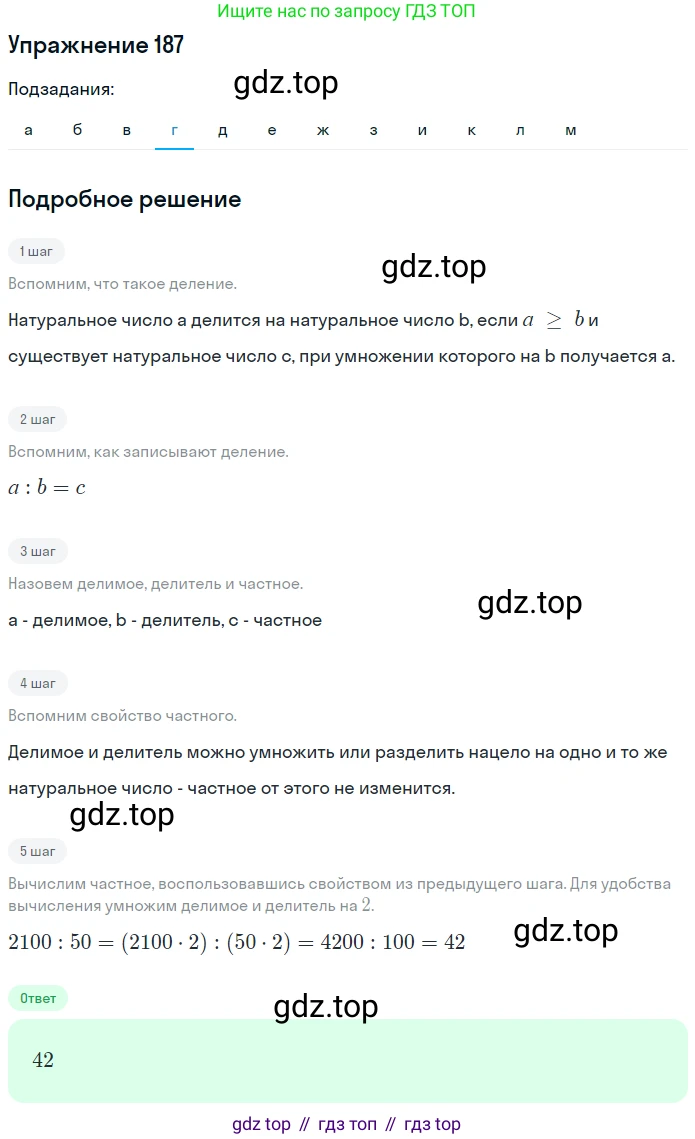 Ищите нас по запросу ГДЗ ТОП

Упражнение 187

Подзадания:

gdz.top

а б в г д е ж з и к л м

Подробное решение

1 шаг

gdz.top

Вспомним, что такое деление.

Натуральное число a делится на натуральное число b, если $a \geq b$ и существует натуральное число c, при умножении которого на b получается a.

2 шаг

Вспомним, как записывают деление.

$a : b = c$

3 шаг

Назовем делимое, делитель и частное.

gdz.top

a - делимое, b - делитель, c - частное

4 шаг

Вспомним свойство частного.

Делимое и делитель можно умножить или разделить нацело на одно и то же натуральное число - частное от этого не изменится.

gdz.top

5 шаг

Вычислим частное, воспользовавшись свойством из предыдущего шага. Для удобства вычисления умножим делимое и делитель на $2$.

$2100 : 50 = (2100 \cdot 2) : (50 \cdot 2) = 4200 : 100 = 42$

gdz.top

Ответ

gdz.top

$42$

gdz top // гдз топ // гдз top